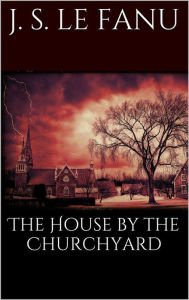 J. S. LE FANU

THE HOUSE BY THE CHURCHYARD